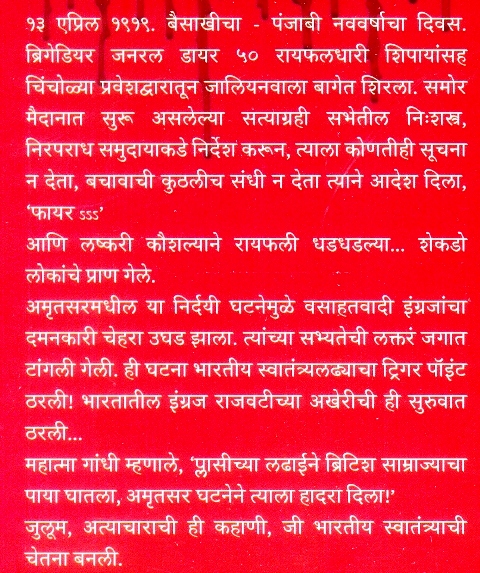 १३ एप्रिल १९१९. बैसाखीचा - पंजाबी नववर्षाचा दिवस. ब्रिगेडियर जनरल डायर ५० रायफलधारी शिपायांसह चिंचोळ्या प्रवेशद्वारातून जालियनवाला बागेत शिरला. समोर मैदानात सुरू असलेल्या सत्याग्रही सभेतील निःशस्त्र, निरपराध समुदायाकडे निर्देश करून, त्याला कोणतीही सूचना न देता, बचावाची कुठलीच संधी न देता त्याने आदेश दिला, 'फायर ऽऽऽ'
आणि लष्करी कौशल्याने रायफली धडधडल्या... शेकडो लोकांचे प्राण गेले.
अमृतसरमधील या निर्दयी घटनेमुळे वसाहतवादी इंग्रजांचा दमनकारी चेहरा उघड झाला. त्यांच्या सभ्यतेची लक्तरं जगात टांगली गेली. ही घटना भारतीय स्वातंत्र्यलढ्याचा ट्रिगर पॉइंट ठरली! भारतातील इंग्रज राजवटीच्या अखेरीची ही सुरुवात ठरली...
महात्मा गांधी म्हणाले, 'प्लासीच्या लढाईने ब्रिटिश साम्राज्याचा पाया घातला, अमृतसर घटनेने त्याला हादरा दिला!'
जुलूम, अत्याचाराची ही कहाणी, जी भारतीय स्वातंत्र्याची चेतना बनली.